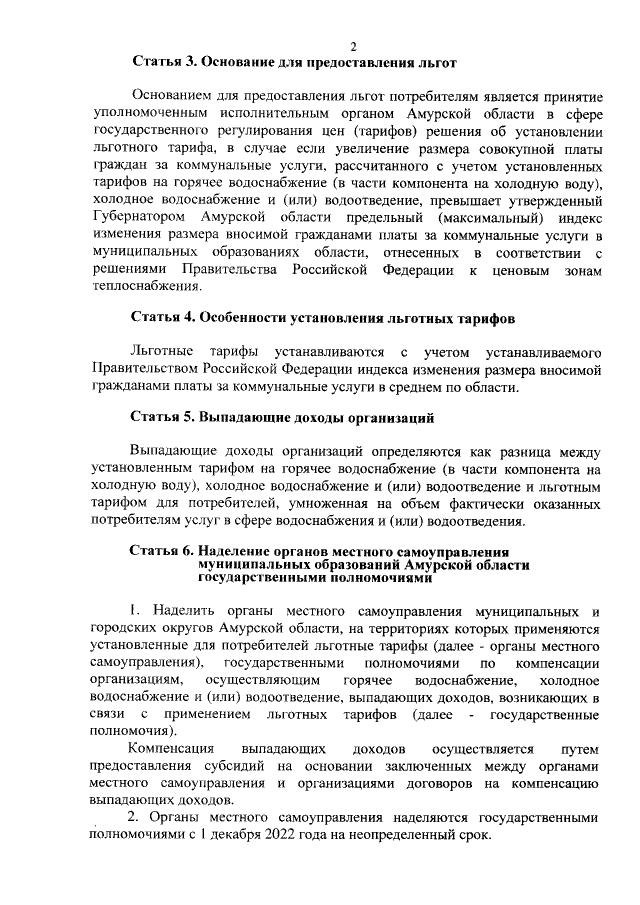 2

Статья 3. Основание для предоставления льгот

Основанием для предоставления льгот потребителям является принятие уполномоченным исполнительным органом Амурской области в сфере государственного регулирования цен (тарифов) решения об установлении льготного тарифа, в случае если увеличение размера совокупной платы граждан за коммунальные услуги, рассчитанного с учетом установленных тарифов на горячее водоснабжение (в части компонента на холодную воду), холодное водоснабжение и (или) водоотведение, превышает утвержденный Губернатором Амурской области предельный (максимальный) индекс изменения размера вносимой гражданами платы за коммунальные услуги в муниципальных образованиях области, отнесенных в соответствии с решениями Правительства Российской Федерации к ценовым зонам теплоснабжения.

Статья 4. Особенности установления льготных тарифов

Льготные тарифы устанавливаются с учетом устанавливаемого Правительством Российской Федерации индекса изменения размера вносимой гражданами платы за коммунальные услуги в среднем по области.

Статья 5. Выпадающие доходы организаций

Выпадающие доходы организаций определяются как разница между установленным тарифом на горячее водоснабжение (в части компонента на холодную воду), холодное водоснабжение и (или) водоотведение и льготным тарифом для потребителей, умноженная на объем фактически оказанных потребителям услуг в сфере водоснабжения и (или) водоотведения.

Статья 6. Наделение органов местного самоуправления муниципальных образований Амурской области государственными полномочиями

1. Наделить органы местного самоуправления муниципальных и городских округов Амурской области, на территориях которых применяются установленные для потребителей льготные тарифы (далее - органы местного самоуправления), государственными полномочиями по компенсации организациям, осуществляющим горячее водоснабжение, холодное водоснабжение и (или) водоотведение, выпадающих доходов, возникающих в связи с применением льготных тарифов (далее - государственные полномочия).

Компенсация выпадающих доходов осуществляется путем предоставления субсидий на основании заключенных между органами местного самоуправления и организациями договоров на компенсацию выпадающих доходов.

2. Органы местного самоуправления наделяются государственными полномочиями с 1 декабря 2022 года на неопределенный срок.